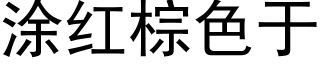 涂红棕色于